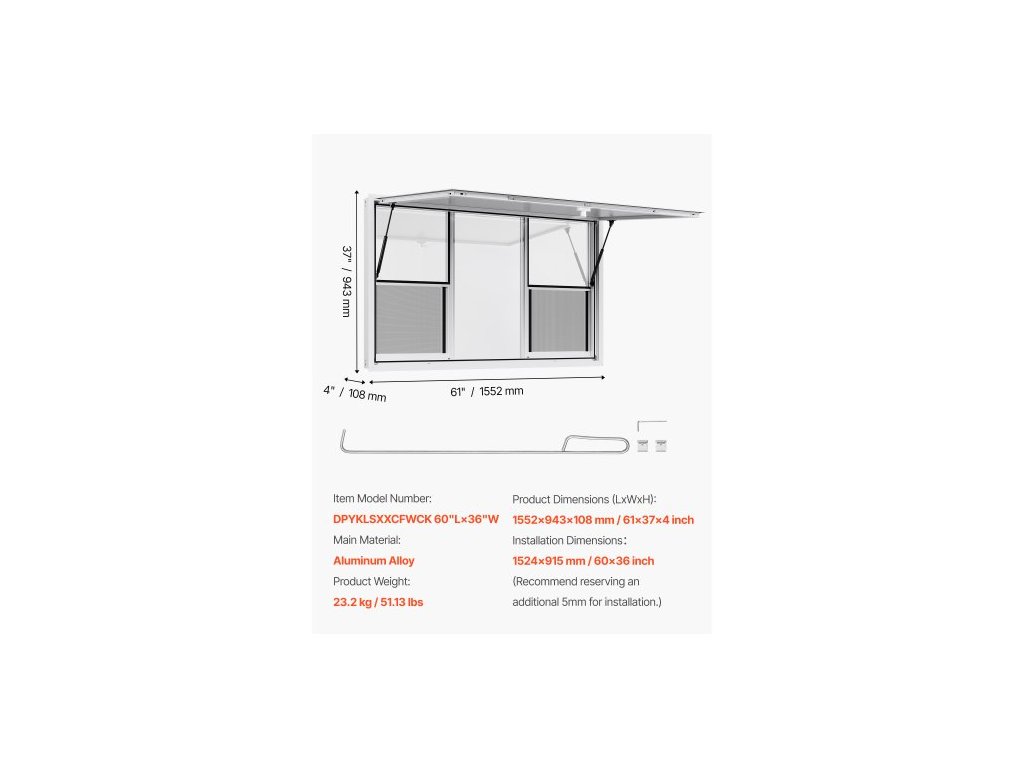 37" / 943 mm

4" / 108 mm

61" / 1552 mm

Item Model Number:
DPYKLSXXCFWCK 60"L×36"W
Main Material:
Aluminum Alloy
Product Weight:
23.2 kg / 51.13 lbs

Product Dimensions (LxWxH):
1552×943×108 mm / 61×37×4 inch
Installation Dimensions:
1524×915 mm / 60×36 inch
(Recommend reserving an additional 5mm for installation.)